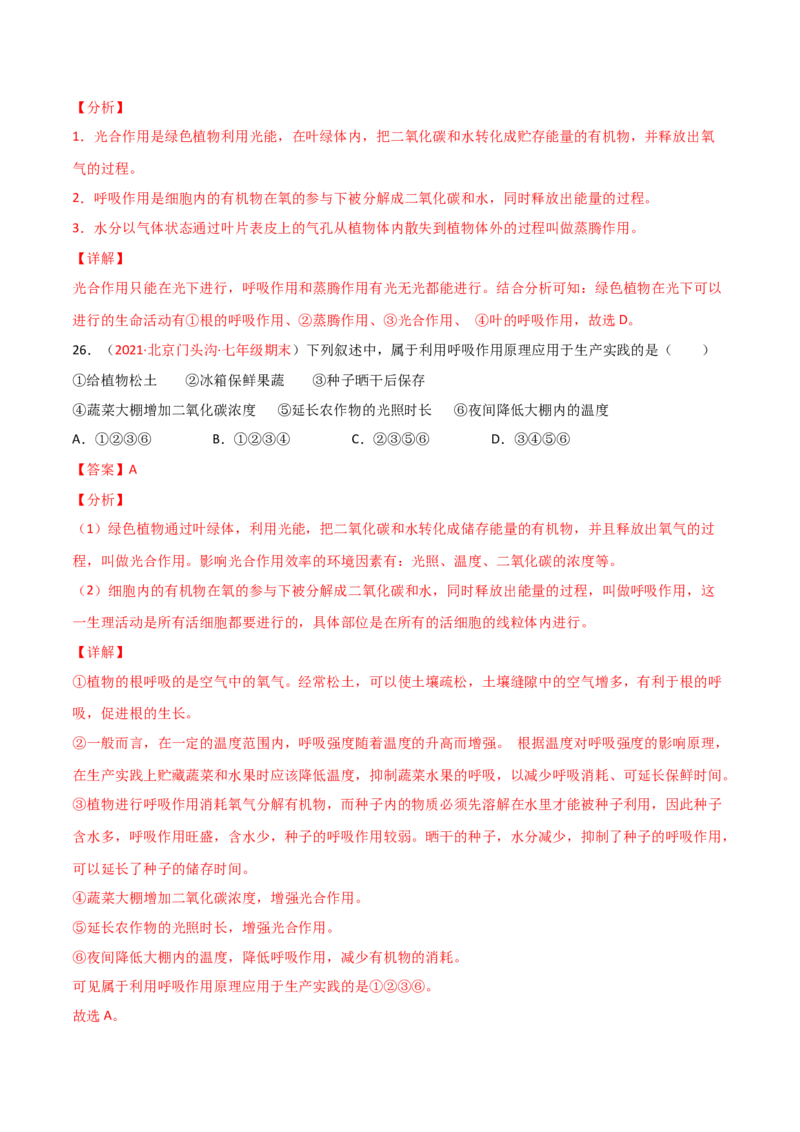 【分析】

1．光合作用是绿色植物利用光能，在叶绿体内，把二氧化碳和水转化成贮存能量的有机物，并释放出氧气的过程。

2．呼吸作用是细胞内的有机物在氧的参与下被分解成二氧化碳和水，同时释放出能量的过程。

3．水分以气体状态通过叶片表皮上的气孔从植物体内散失到植物体外的过程叫做蒸腾作用。

【详解】

光合作用只能在光下进行，呼吸作用和蒸腾作用有光无光都能进行。结合分析可知：绿色植物在光下可以进行的生命活动有①根的呼吸作用、②蒸腾作用、③光合作用、 ④叶的呼吸作用，故选 D。

26．（2021·北京门头沟·七年级期末）下列叙述中，属于利用呼吸作用原理应用于生产实践的是（　　）

①给植物松土　　②冰箱保鲜果蔬　　③种子晒干后保存

④蔬菜大棚增加二氧化碳浓度　　⑤延长农作物的光照时长　　⑥夜间降低大棚内的温度

A．①②③⑥　　B．①②③④　　C．②③⑤⑥　　D．③④⑤⑥

【答案】A

【分析】

（1）绿色植物通过叶绿体，利用光能，把二氧化碳和水转化成储存能量的有机物，并且释放出氧气的过程，叫做光合作用。影响光合作用效率的环境因素有：光照、温度、二氧化碳的浓度等。

（2）细胞内的有机物在氧的参与下被分解成二氧化碳和水，同时释放出能量的过程，叫做呼吸作用，这一生理活动是所有活细胞都要进行的，具体部位是在所有的活细胞的线粒体内进行。

【详解】

①植物的根呼吸的是空气中的氧气。经常松土，可以使土壤疏松，土壤缝隙中的空气增多，有利于根的呼吸，促进根的生长。

②一般而言，在一定的温度范围内，呼吸强度随着温度的升高而增强。 根据温度对呼吸强度的影响原理，在生产实践上贮藏蔬菜和水果时应该降低温度，抑制蔬菜水果的呼吸，以减少呼吸消耗、可延长保鲜时间。

③植物进行呼吸作用消耗氧气分解有机物，而种子内的物质必须先溶解在水里才能被种子利用，因此种子含水多，呼吸作用旺盛，含水少，种子的呼吸作用较弱。晒干的种子，水分减少，抑制了种子的呼吸作用，可以延长了种子的储存时间。

④蔬菜大棚增加二氧化碳浓度，增强光合作用。

⑤延长农作物的光照时长，增强光合作用。

⑥夜间降低大棚内的温度，降低呼吸作用，减少有机物的消耗。

可见属于利用呼吸作用原理应用于生产实践的是①②③⑥。

故选 A。